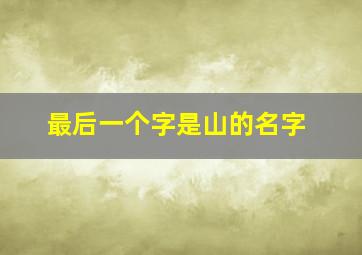 最后一个字是山的名字